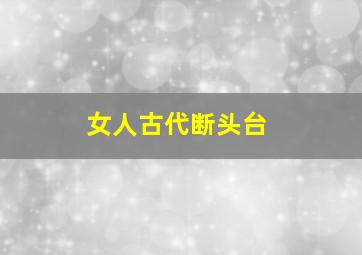 女人古代断头台